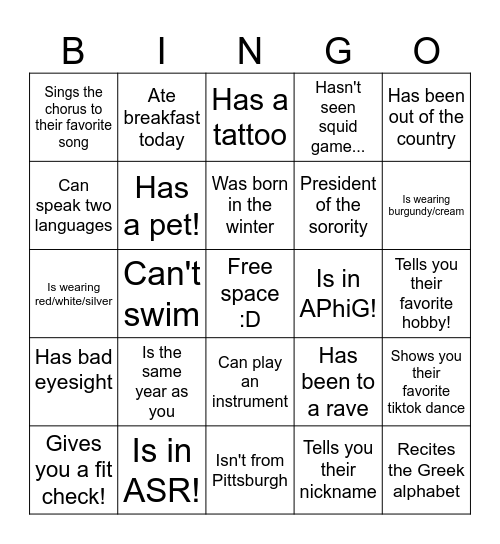 | B | I | N | G | O |
|---|---|---|---|---|
| Sings the chorus to their favorite song | Ate breakfast today | Has a tattoo | Hasn't seen squid game... | Has been out of the country |
| Can speak two languages | Has a pet! | Was born in the winter | President of the sorority | Is wearing burgundy/cream |
| Is wearing red/white/silver | Can't swim | Free space :D | Is in APhiG! | Tells you their favorite hobby! |
| Has bad eyesight | Is the same year as you | Can play an instrument | Has been to a rave | Shows you their favorite tiktok dance |
| Gives you a fit check! | Is in ASR! | Isn't from Pittsburgh | Tells you their nickname | Recites the Greek alphabet |